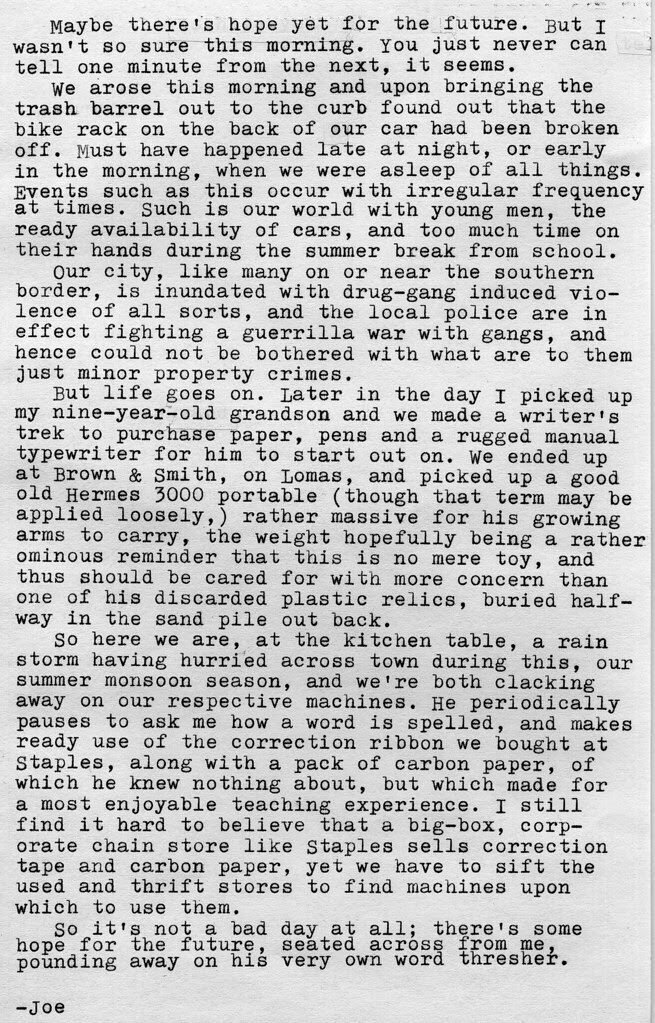 Maybe there's hope yet for the future. But I wasn't so sure this morning. You just never can tell one minute from the next, it seems.

We arose this morning and upon bringing the trash barrel out to the curb found out that the bike rack on the back of our car had been broken off. Must have happened late at night, or early in the morning, when we were asleep of all things. Events such as this occur with irregular frequency at times. Such is our world with young men, the ready availability of cars, and too much time on their hands during the summer break from school.

Our city, like many on or near the southern border, is inundated with drug-gang induced violence of all sorts, and the local police are in effect fighting a guerrilla war with gangs, and hence could not be bothered with what are to them just minor property crimes.

But life goes on. Later in the day I picked up my nine-year-old grandson and we made a writer's trek to purchase paper, pens and a rugged manual typewriter for him to start out on. We ended up at Brown & Smith, on Lomas, and picked up a good old Hermes 3000 portable (though that term may be applied loosely,) rather massive for his growing arms to carry, the weight hopefully being a rather ominous reminder that this is no mere toy, and thus should be cared for with more concern than one of his discarded plastic relics, buried halfway in the sand pile out back.

So here we are, at the kitchen table, a rain storm having hurried across town during this, our summer monsoon season, and we're both clacking away on our respective machines. He periodically pauses to ask me how a word is spelled, and makes ready use of the correction ribbon we bought at Staples, along with a pack of carbon paper, of which he knew nothing about, but which made for a most enjoyable teaching experience. I still find it hard to believe that a big-box, corporate chain store like Staples sells correction tape and carbon paper, yet we have to sift the used and thrift stores to find machines upon which to use them.

So it's not a bad day at all; there's some hope for the future, seated across from me, pounding away on his very own word thresher.

-Joe